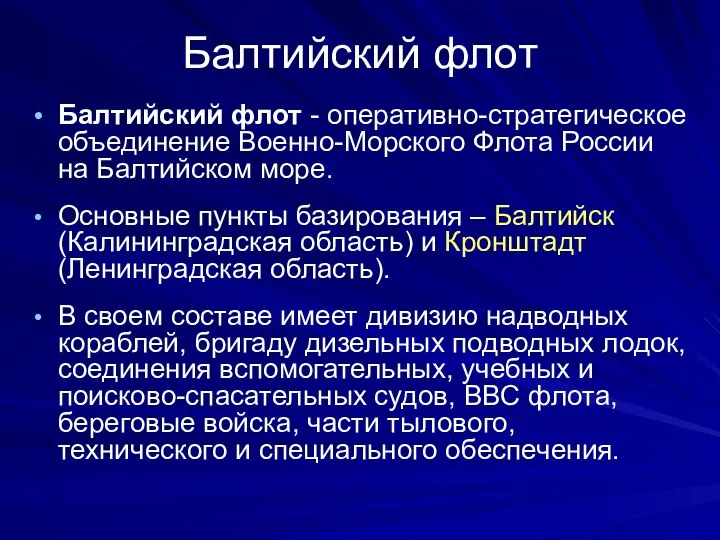 Балтийский флот

• Балтийский флот - оперативно-стратегическое объединение Военно-Морского Флота России на Балтийском море.

• Основные пункты базирования – Балтийск (Калининградская область) и Кронштадт (Ленинградская область).

• В своем составе имеет дивизию надводных кораблей, бригаду дизельных подводных лодок, соединения вспомогательных, учебных и поисково-спасательных судов, ВВС флота, береговые войска, части тылового, технического и специального обеспечения.